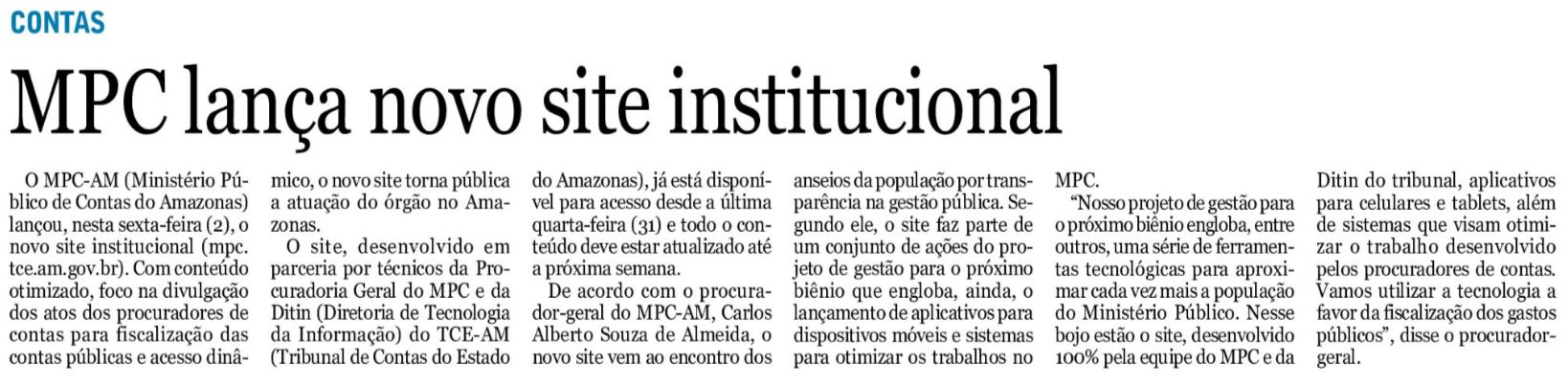 CONTAS

MPC lança novo site institucional

O MPC-AM (Ministério Público de Contas do Amazonas) lançou, nesta sexta-feira (2), o novo site institucional (mpc.tce.am.gov.br). Com conteúdo otimizado, foco na divulgação dos atos dos procuradores de contas para fiscalização das contas públicas e acesso dinâmico, o novo site torna pública a atuação do órgão no Amazonas.

O site, desenvolvido em parceria por técnicos da Procuradoria Geral do MPC e da Ditin (Diretoria de Tecnologia da Informação) do TCE-AM (Tribunal de Contas do Estado do Amazonas), já está disponível para acesso desde a última quarta-feira (31) e todo o conteúdo deve estar atualizado até a próxima semana.

De acordo com o procurador-geral do MPC-AM, Carlos Alberto Souza de Almeida, o novo site vem ao encontro dos anseios da população por transparência na gestão pública. Segundo ele, o site faz parte de um conjunto de ações do projeto de gestão para o próximo biênio que engloba, ainda, o lançamento de aplicativos para dispositivos móveis e sistemas para otimizar os trabalhos no MPC.

"Nosso projeto de gestão para o próximo biênio engloba, entre outros, uma série de ferramentas tecnológicas para aproximar cada vez mais a população do Ministério Público. Nesse bojo estão o site, desenvolvido 100% pela equipe do MPC e da Ditin do tribunal, aplicativos para celulares e tablets, além de sistemas que visam otimizar o trabalho desenvolvido pelos procuradores de contas. Vamos utilizar a tecnologia a favor da fiscalização dos gastos públicos", disse o procurador-geral.